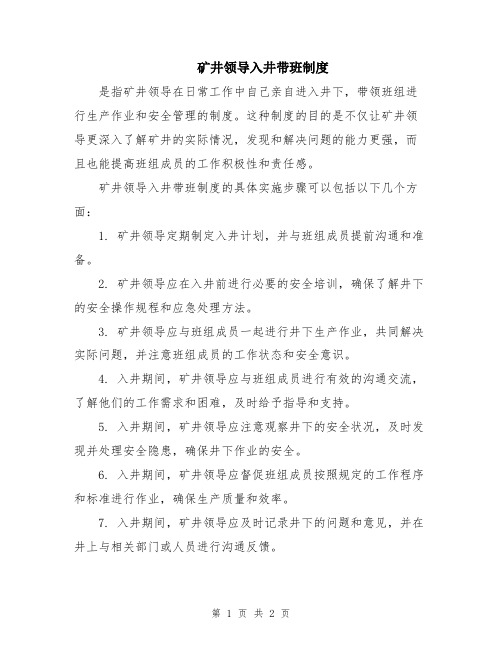 矿井领导入井带班制度

是指矿井领导在日常工作中自己亲自进入井下，带领班组进行生产作业和安全管理的制度。这种制度的目的是不仅让矿井领导更深入了解矿井的实际情况，发现和解决问题的能力更强，而且也能提高班组成员的工作积极性和责任感。

矿井领导入井带班制度的具体实施步骤可以包括以下几个方面：

1. 矿井领导定期制定入井计划，并与班组成员提前沟通和准备。

2. 矿井领导应在入井前进行必要的安全培训，确保了解井下的安全操作规程和应急处理方法。

3. 矿井领导应与班组成员一起进行井下生产作业，共同解决实际问题，并注意班组成员的工作状态和安全意识。

4. 入井期间，矿井领导应与班组成员进行有效的沟通交流，了解他们的工作需求和困难，及时给予指导和支持。

5. 入井期间，矿井领导应注意观察井下的安全状况，及时发现并处理安全隐患，确保井下作业的安全。

6. 入井期间，矿井领导应督促班组成员按照规定的工作程序和标准进行作业，确保生产质量和效率。

7. 入井期间，矿井领导应及时记录井下的问题和意见，并在井上与相关部门或人员进行沟通反馈。

第 1 页 共 2 页